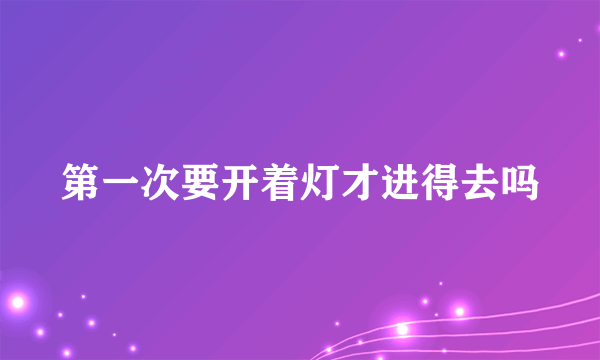 第一次要开着灯才进得去吗